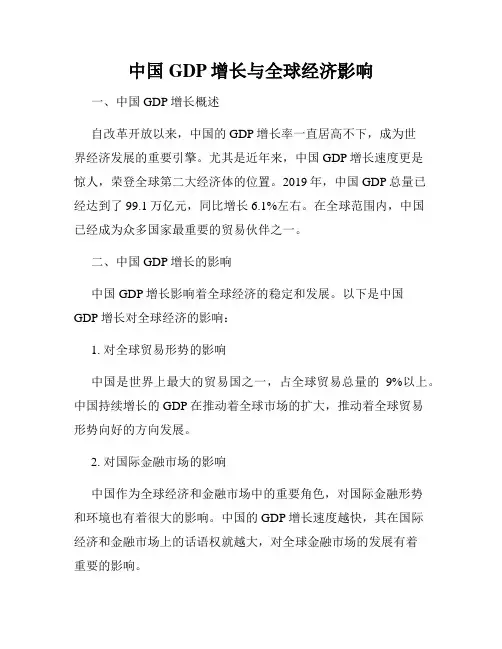 中国 GDP 增长与全球经济影响

一、中国 GDP 增长概述

自改革开放以来，中国的 GDP 增长率一直居高不下，成为世界经济发展的重要引擎。尤其是近年来，中国 GDP 增长速度更是惊人，荣登全球第二大经济体的位置。2019 年，中国 GDP 总量已经达到了 99.1 万亿元，同比增长 6.1%左右。在全球范围内，中国已经成为众多国家最重要的贸易伙伴之一。

二、中国 GDP 增长的影响

中国 GDP 增长影响着全球经济的稳定和发展。以下是中国 GDP 增长对全球经济的影响：

1. 对全球贸易形势的影响

中国是世界上最大的贸易国之一，占全球贸易总量的 9%以上。中国持续增长的 GDP 在推动着全球市场的扩大，推动着全球贸易形势向好的方向发展。

2. 对国际金融市场的影响

中国作为全球经济和金融市场中的重要角色，对国际金融形势和环境也有着很大的影响。中国的 GDP 增长速度越快，其在国际经济和金融市场上的话语权就越大，对全球金融市场的发展有着重要的影响。